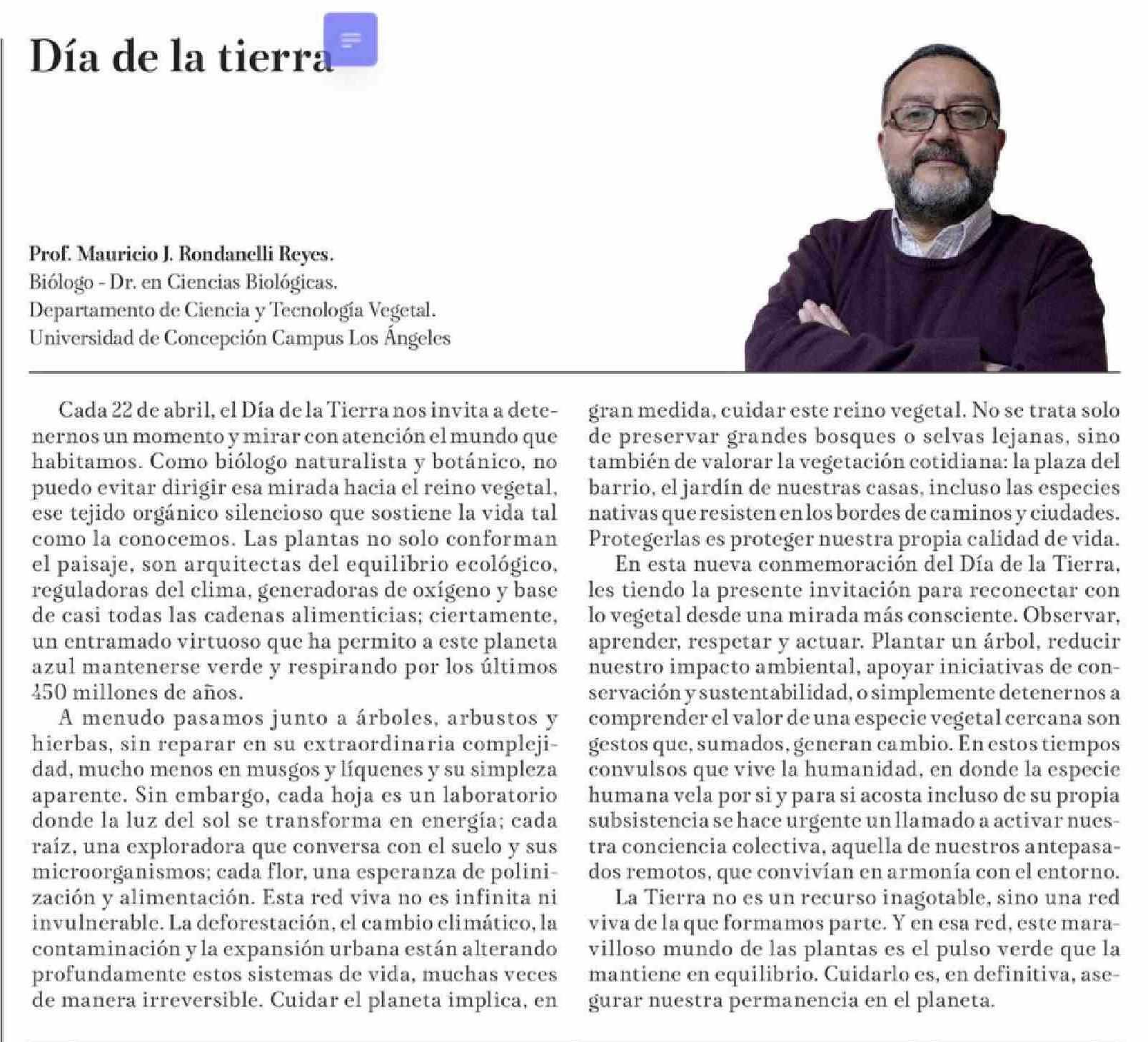 Día de la tierra

Prof. Mauricio J. Rondanelli Reyes.
Biólogo - Dr. en Ciencias Biológicas.
Departamento de Ciencia y Tecnología Vegetal.
Universidad de Concepción Campus Los Ángeles

Cada 22 de abril, el Día de la Tierra nos invita a detenernos un momento y mirar con atención el mundo que habitamos. Como biólogo naturalista y botánico, no puedo evitar dirigir esa mirada hacia el reino vegetal, ese tejido orgánico silencioso que sostiene la vida tal como la conocemos. Las plantas no solo conforman el paisaje, son arquitectas del equilibrio ecológico, reguladoras del clima, generadoras de oxígeno y base de casi todas las cadenas alimenticias; ciertamente, un entramado virtuoso que ha permito a este planeta azul mantenerse verde y respirando por los últimos 450 millones de años.

A menudo pasamos junto a árboles, arbustos y hierbas, sin reparar en su extraordinaria complejidad, mucho menos en musgos y líquenes y su simpleza aparente. Sin embargo, cada hoja es un laboratorio donde la luz del sol se transforma en energía; cada raíz, una exploradora que conversa con el suelo y sus microorganismos; cada flor, una esperanza de polinización y alimentación. Esta red viva no es infinita ni invulnerable. La deforestación, el cambio climático, la contaminación y la expansión urbana están alterando profundamente estos sistemas de vida, muchas veces de manera irreversible. Cuidar el planeta implica, en gran medida, cuidar este reino vegetal. No se trata solo de preservar grandes bosques o selvas lejanas, sino también de valorar la vegetación cotidiana: la plaza del barrio, el jardín de nuestras casas, incluso las especies nativas que resisten en los bordes de caminos y ciudades. Protegerlas es proteger nuestra propia calidad de vida.

En esta nueva conmemoración del Día de la Tierra, les tiendo la presente invitación para reconectar con lo vegetal desde una mirada más consciente. Observar, aprender, respetar y actuar. Plantar un árbol, reducir nuestro impacto ambiental, apoyar iniciativas de conservación y sustentabilidad, o simplemente detenernos a comprender el valor de una especie vegetal cercana son gestos que, sumados, generan cambio. En estos tiempos convulsos que vive la humanidad, en donde la especie humana vela por si y para si acosta incluso de su propia subsistencia se hace urgente un llamado a activar nuestra conciencia colectiva, aquella de nuestros antepasados remotos, que convivían en armonía con el entorno.

La Tierra no es un recurso inagotable, sino una red viva de la que formamos parte. Y en esa red, este maravilloso mundo de las plantas es el pulso verde que la mantiene en equilibrio. Cuidarlo es, en definitiva, asegurar nuestra permanencia en el planeta.